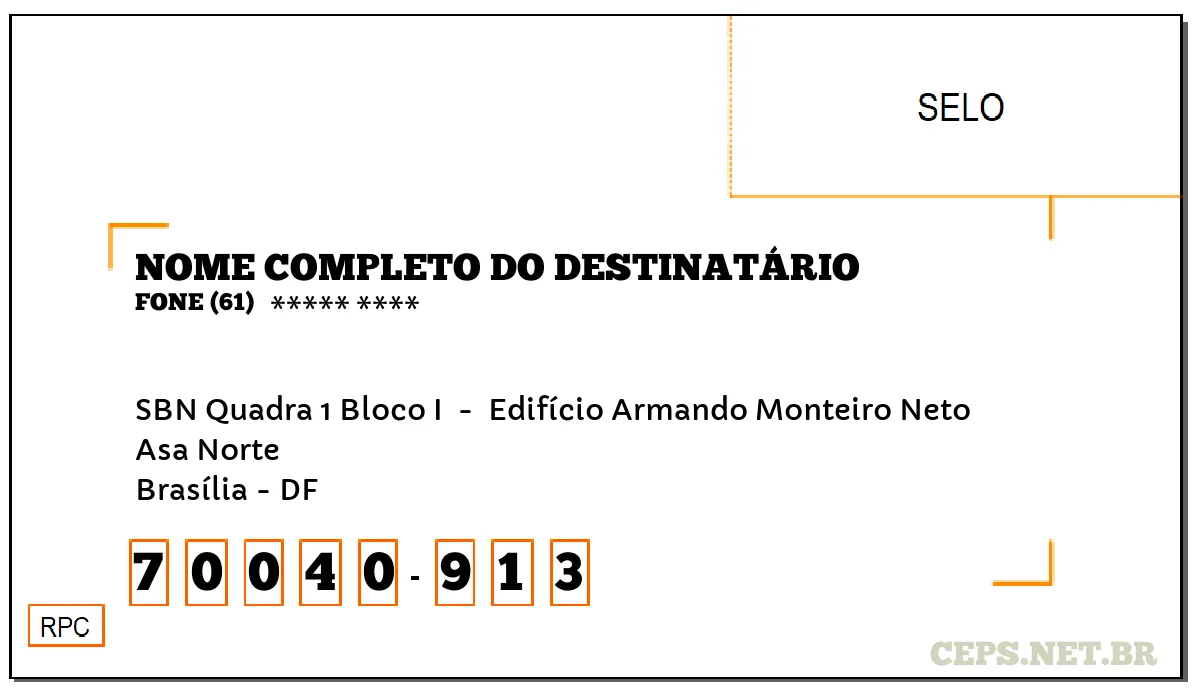 SELO

NOME COMPLETO DO DESTINATÁRIO
FONE (61) ***** ****

SBN Quadra 1 Bloco I - Edifício Armando Monteiro Neto
Asa Norte
Brasília - DF

7 0 0 4 0 - 9 1 3

RPC

CEPS.NET.BR